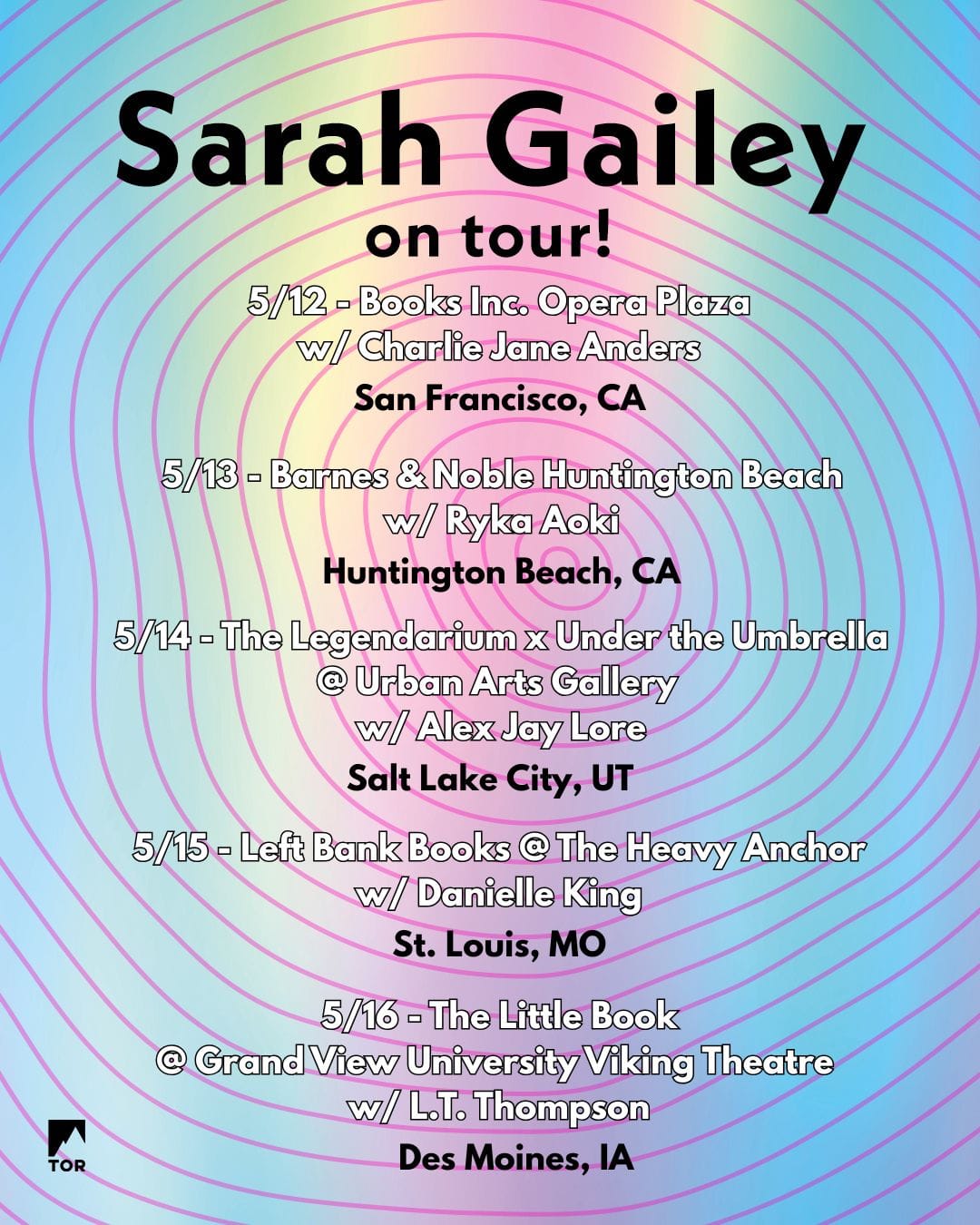 Sarah Gailey
on tour!

5/12 - Books Inc. Opera Plaza
w/ Charlie Jane Anders
San Francisco, CA

5/13 - Barnes & Noble Huntington Beach
w/ Ryka Aoki
Huntington Beach, CA

5/14 - The Legendarium x Under the Umbrella
@ Urban Arts Gallery
w/ Alex Jay Lore
Salt Lake City, UT

5/15 - Left Bank Books @ The Heavy Anchor
w/ Danielle King
St. Louis, MO

5/16 - The Little Book
@ Grand View University Viking Theatre
w/ L.T. Thompson
Des Moines, IA

TOR